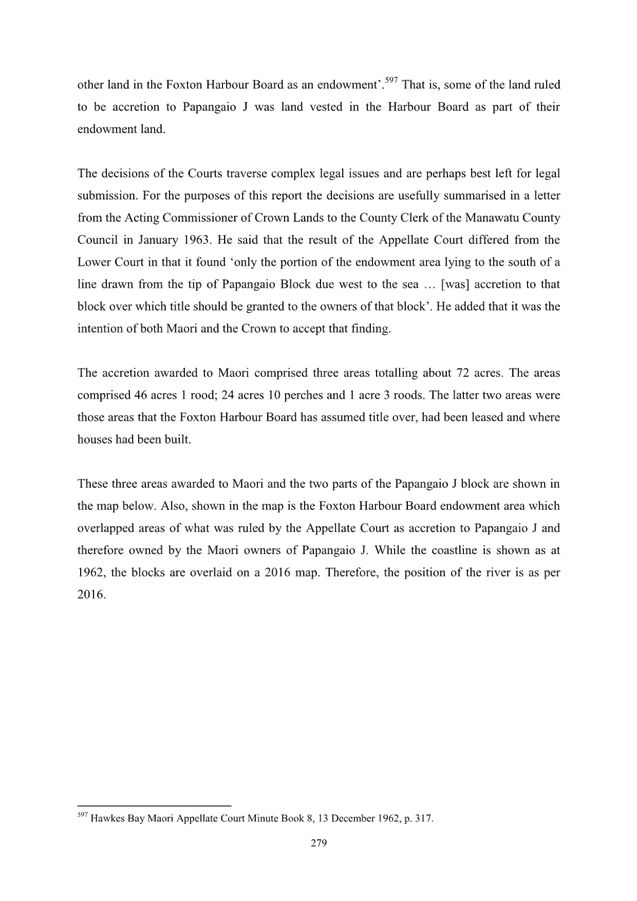 other land in the Foxton Harbour Board as an endowment'.$^{597}$ That is, some of the land ruled to be accretion to Papangaio J was land vested in the Harbour Board as part of their endowment land.

The decisions of the Courts traverse complex legal issues and are perhaps best left for legal submission. For the purposes of this report the decisions are usefully summarised in a letter from the Acting Commissioner of Crown Lands to the County Clerk of the Manawatu County Council in January 1963. He said that the result of the Appellate Court differed from the Lower Court in that it found 'only the portion of the endowment area lying to the south of a line drawn from the tip of Papangaio Block due west to the sea … [was] accretion to that block over which title should be granted to the owners of that block'. He added that it was the intention of both Maori and the Crown to accept that finding.

The accretion awarded to Maori comprised three areas totalling about 72 acres. The areas comprised 46 acres 1 rood; 24 acres 10 perches and 1 acre 3 roods. The latter two areas were those areas that the Foxton Harbour Board has assumed title over, had been leased and where houses had been built.

These three areas awarded to Maori and the two parts of the Papangaio J block are shown in the map below. Also, shown in the map is the Foxton Harbour Board endowment area which overlapped areas of what was ruled by the Appellate Court as accretion to Papangaio J and therefore owned by the Maori owners of Papangaio J. While the coastline is shown as at 1962, the blocks are overlaid on a 2016 map. Therefore, the position of the river is as per 2016.

$^{597}$ Hawkes Bay Maori Appellate Court Minute Book 8, 13 December 1962, p. 317.

279